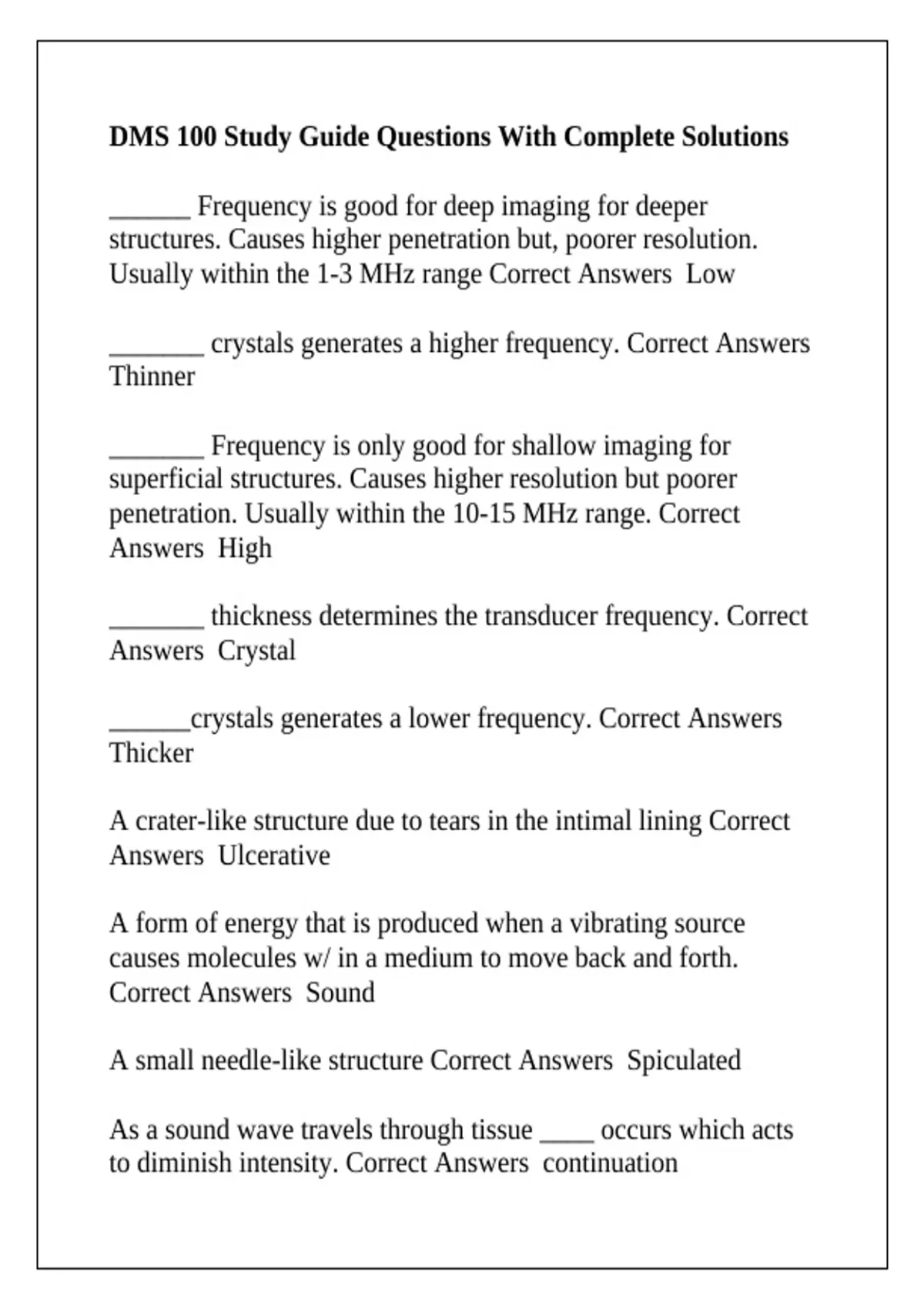 DMS 100 Study Guide Questions With Complete Solutions

______ Frequency is good for deep imaging for deeper structures. Causes higher penetration but, poorer resolution. Usually within the 1-3 MHz range Correct Answers  Low

_______ crystals generates a higher frequency. Correct Answers Thinner

_______ Frequency is only good for shallow imaging for superficial structures. Causes higher resolution but poorer penetration. Usually within the 10-15 MHz range. Correct Answers  High

_______ thickness determines the transducer frequency. Correct Answers  Crystal

______crystals generates a lower frequency. Correct Answers Thicker

A crater-like structure due to tears in the intimal lining Correct Answers  Ulcerative

A form of energy that is produced when a vibrating source causes molecules w/ in a medium to move back and forth. Correct Answers  Sound

A small needle-like structure Correct Answers  Spiculated

As a sound wave travels through tissue ____ occurs which acts to diminish intensity. Correct Answers  continuation